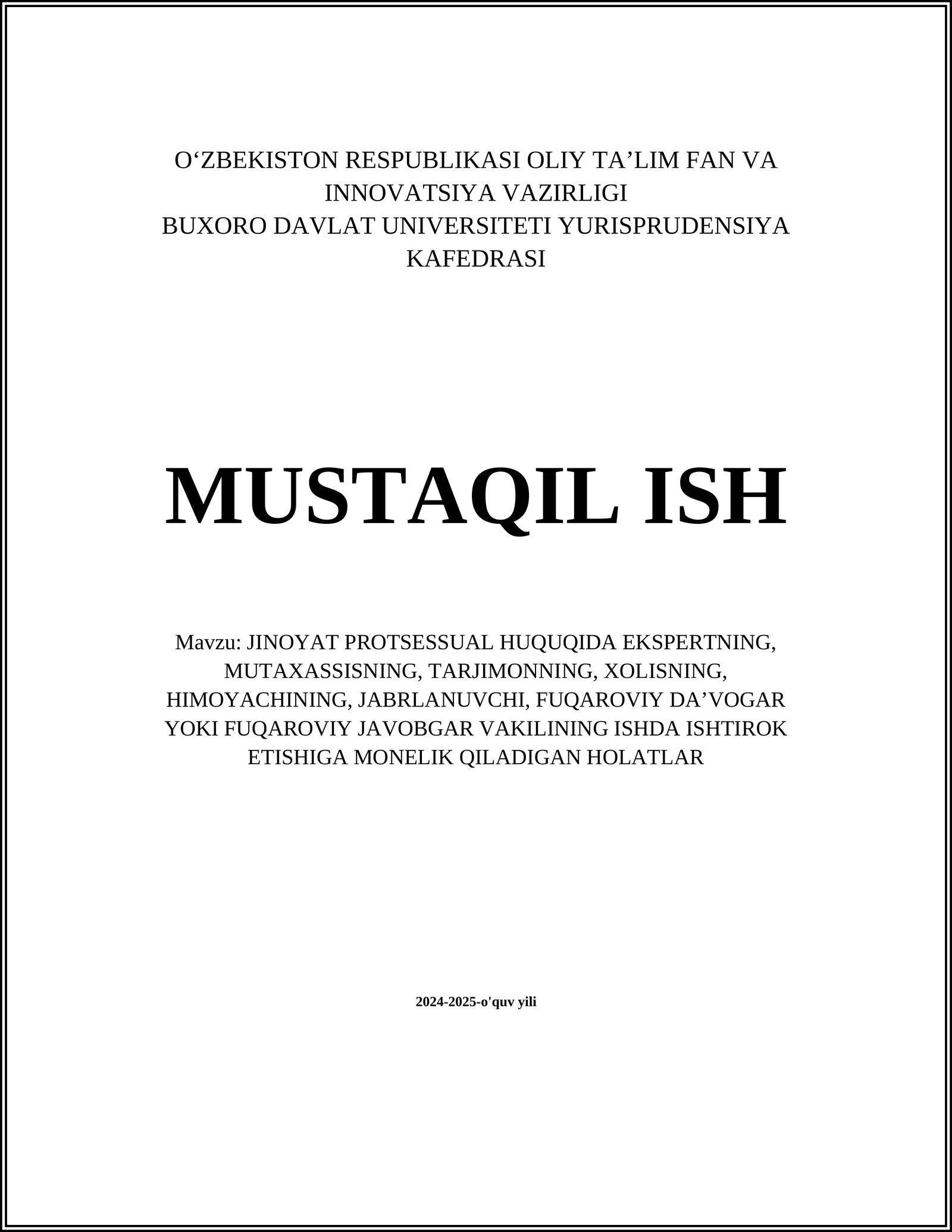 O‘ZBEKISTON RESPUBLIKASI OLIY TA’LIM FAN VA INNOVATSIYA VAZIRLIGI
BUXORO DAVLAT UNIVERSITETI YURISPRUDENSIYA KAFEDRASI

MUSTAQIL ISH

Mavzu: JINOYAT PROTSESSUAL HUQUQIDA EKSPERTNING, MUTAXASSISNING, TARJIMONNING, XOLISNING, HIMOYACHINING, JABRLANUVCHI, FUQAROVIY DA’VOGAR YOKI FUQAROVIY JAVOBGAR VAKILINING ISHDA ISHTIROK ETISHIGA MONELIK QILADIGAN HOLATLAR

2024-2025-o'quv yili